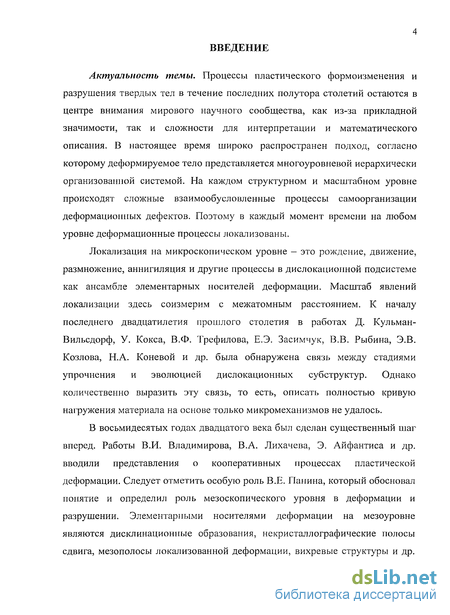 4

ВВЕДЕНИЕ

Актуальность темы. Процессы пластического формоизменения и разрушения твердых тел в течение последних полутора столетий остаются в центре внимания мирового научного сообщества, как из-за прикладной значимости, так и сложности для интерпретации и математического описания. В настоящее время широко распространен подход, согласно которому деформируемое тело представляется многоуровневой иерархически организованной системой. На каждом структурном и масштабном уровне происходят сложные взаимообусловленные процессы самоорганизации деформационных дефектов. Поэтому в каждый момент времени на любом уровне деформационные процессы локализованы.

Локализация на микроскопическом уровне – это рождение, движение, размножение, аннигиляция и другие процессы в дислокационной подсистеме как ансамбле элементарных носителей деформации. Масштаб явлений локализации здесь соизмерим с межатомным расстоянием. К началу последнего двадцатилетия прошлого столетия в работах Д. Кульман-Вильсдорф, У. Кокса, В.Ф. Трефилова, Е.Э. Засимчук, В.В. Рыбина, Э.В. Козлова, Н.А. Коневой и др. была обнаружена связь между стадиями упрочнения и эволюцией дислокационных субструктур. Однако количественно выразить эту связь, то есть, описать полностью кривую нагружения материала на основе только микромеханизмов не удалось.

В восьмидесятых годах двадцатого века был сделан существенный шаг вперед. Работы В.И. Владимирова, В.А. Лихачева, Э. Айфантиса и др. вводили представления о кооперативных процессах пластической деформации. Следует отметить особую роль В.Е. Панина, который обосновал понятие и определил роль мезоскопического уровня в деформации и разрушении. Элементарными носителями деформации на мезоуровне являются дисклинационные образования, некристаллографические полосы сдвига, мезополосы локализованной деформации, вихревые структуры и др.

dsLib.net
библиотека диссертаций